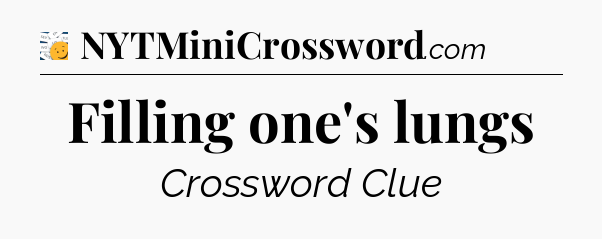 NYTMiniCrossword.com

Filling one's lungs

Crossword Clue